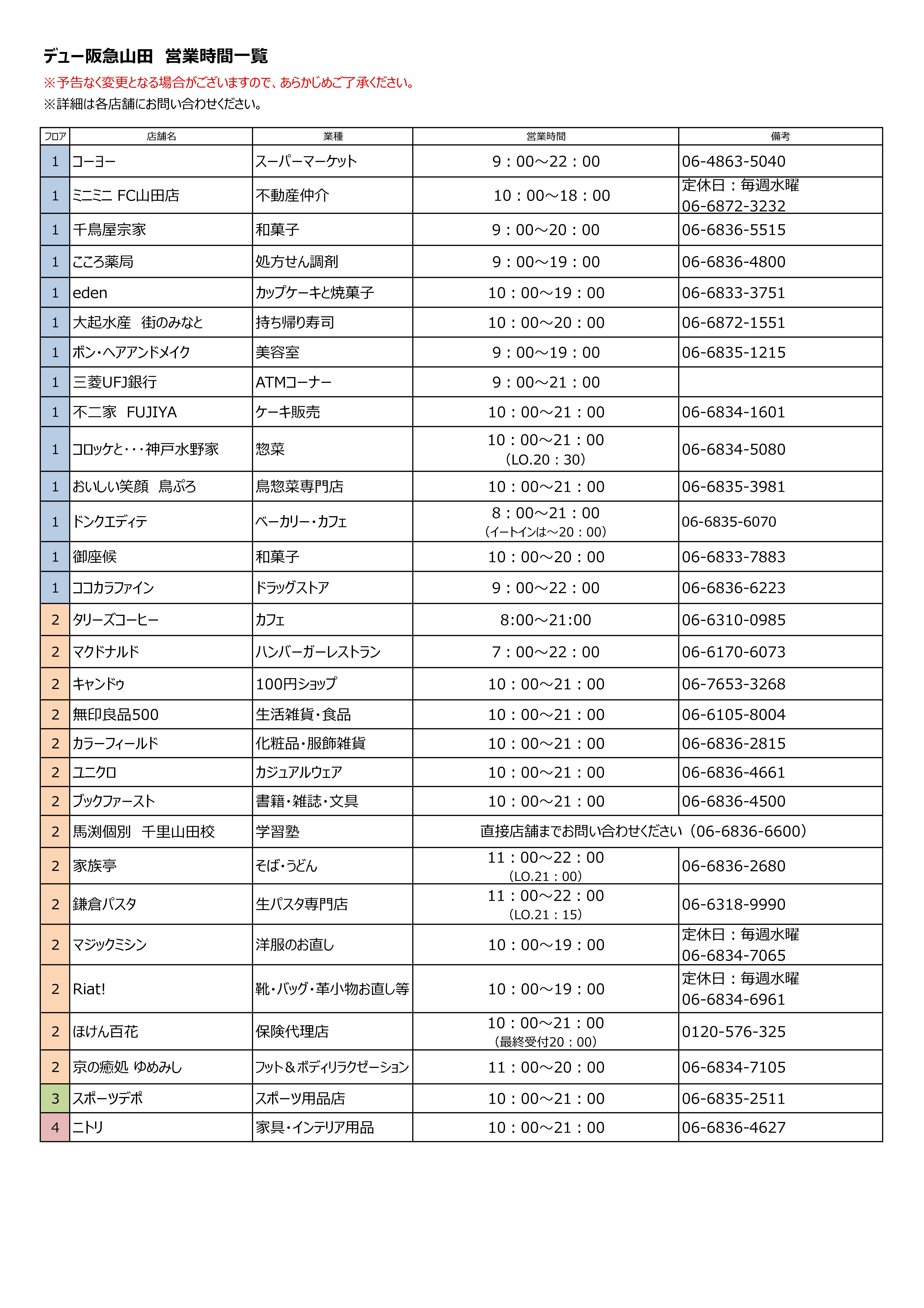 デュー阪急山田 営業時間一覧

※予告なく変更となる場合がございますので、あらかじめご了承ください。
※詳細は各店舗にお問い合わせください。

| フロア | 店舗名 | 業種 | 営業時間 | 備考 |
|---|---|---|---|---|
| 1 | コーヨー | スーパーマーケット | 9：00～22：00 | 06-4863-5040 |
| 1 | ミニミニ FC山田店 | 不動産仲介 | 10：00～18：00 | 定休日：毎週水曜 06-6872-3232 |
| 1 | 千鳥屋宗家 | 和菓子 | 9：00～20：00 | 06-6836-5515 |
| 1 | こころ薬局 | 処方せん調剤 | 9：00～19：00 | 06-6836-4800 |
| 1 | eden | カップケーキと焼菓子 | 10：00～19：00 | 06-6833-3751 |
| 1 | 大起水産 街のみなと | 持ち帰り寿司 | 10：00～20：00 | 06-6872-1551 |
| 1 | ボン・ヘアアンドメイク | 美容室 | 9：00～19：00 | 06-6835-1215 |
| 1 | 三菱UFJ銀行 | ATMコーナー | 9：00～21：00 | |
| 1 | 不二家 FUJIYA | ケーキ販売 | 10：00～21：00 | 06-6834-1601 |
| 1 | コロッケと・・・神戸水野家 | 惣菜 | 10：00～21：00 （LO.20：30） | 06-6834-5080 |
| 1 | おいしい笑顔 鳥ぷろ | 鳥惣菜専門店 | 10：00～21：00 | 06-6835-3981 |
| 1 | ドンクエディテ | ベーカリー・カフェ | 8：00～21：00 （イートインは～20：00） | 06-6835-6070 |
| 1 | 御座候 | 和菓子 | 10：00～20：00 | 06-6833-7883 |
| 1 | ココカラファイン | ドラッグストア | 9：00～22：00 | 06-6836-6223 |
| 2 | タリーズコーヒー | カフェ | 8:00～21:00 | 06-6310-0985 |
| 2 | マクドナルド | ハンバーガーレストラン | 7：00～22：00 | 06-6170-6073 |
| 2 | キャンドゥ | 100円ショップ | 10：00～21：00 | 06-7653-3268 |
| 2 | 無印良品500 | 生活雑貨・食品 | 10：00～21：00 | 06-6105-8004 |
| 2 | カラーフィールド | 化粧品・服飾雑貨 | 10：00～21：00 | 06-6836-2815 |
| 2 | ユニクロ | カジュアルウェア | 10：00～21：00 | 06-6836-4661 |
| 2 | ブックファースト | 書籍・雑誌・文具 | 10：00～21：00 | 06-6836-4500 |
| 2 | 馬渕個別 千里山田校 | 学習塾 | 直接店舗までお問い合わせください（06-6836-6600） | |
| 2 | 家族亭 | そば・うどん | 11：00～22：00 （LO.21：00） | 06-6836-2680 |
| 2 | 鎌倉パスタ | 生パスタ専門店 | 11：00～22：00 （LO.21：15） | 06-6318-9990 |
| 2 | マジックミシン | 洋服のお直し | 10：00～19：00 | 定休日：毎週水曜 06-6834-7065 |
| 2 | Riat! | 靴・バッグ・革小物お直し等 | 10：00～19：00 | 定休日：毎週水曜 06-6834-6961 |
| 2 | ほけん百花 | 保険代理店 | 10：00～21：00 （最終受付20：00） | 0120-576-325 |
| 2 | 京の癒処 ゆめみし | フット＆ボディリラクゼーション | 11：00～20：00 | 06-6834-7105 |
| 3 | スポーツデポ | スポーツ用品店 | 10：00～21：00 | 06-6835-2511 |
| 4 | ニトリ | 家具・インテリア用品 | 10：00～21：00 | 06-6836-4627 |